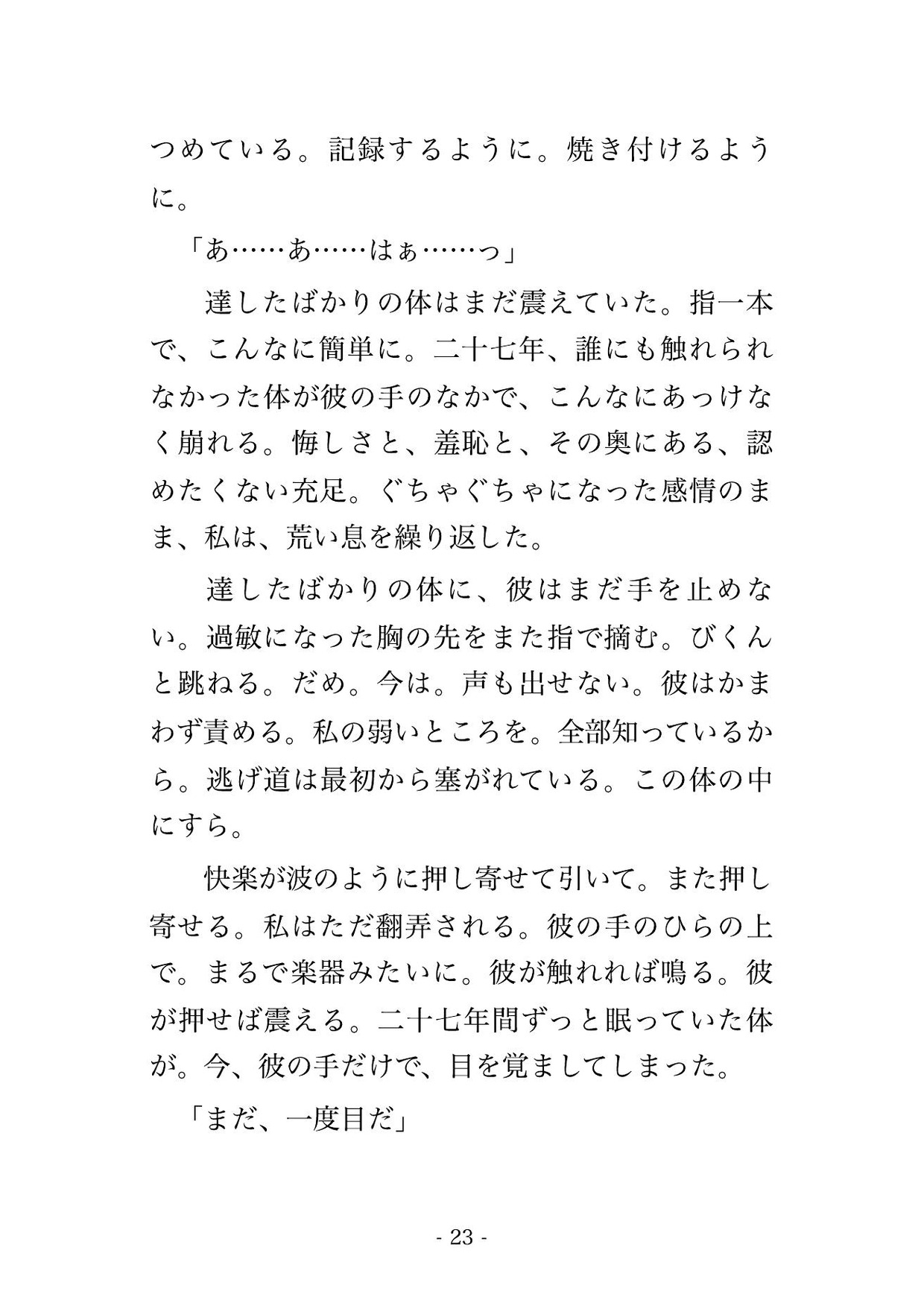 つめている。記録するように。焼き付けるように。

「あ……あ……はぁ……っ」

達したばかりの体はまだ震えていた。指一本で、こんなに簡単に。二十七年、誰にも触れられなかった体が彼の手のなかで、こんなにあっけなく崩れる。悔しさと、羞恥と、その奥にある、認めたくない充足。ぐちゃぐちゃになった感情のまま、私は、荒い息を繰り返した。

達したばかりの体に、彼はまだ手を止めない。過敏になった胸の先をまた指で摘む。びくんと跳ねる。だめ。今は。声も出せない。彼はかまわず責める。私の弱いところを。全部知っているから。逃げ道は最初から塞がれている。この体の中にすら。

快楽が波のように押し寄せて引いて。また押し寄せる。私はただ翻弄される。彼の手のひらの上で。まるで楽器みたいに。彼が触れれば鳴る。彼が押せば震える。二十七年間ずっと眠っていた体が。今、彼の手だけで、目を覚ましてしまった。

「まだ、一度目だ」

- 23 -